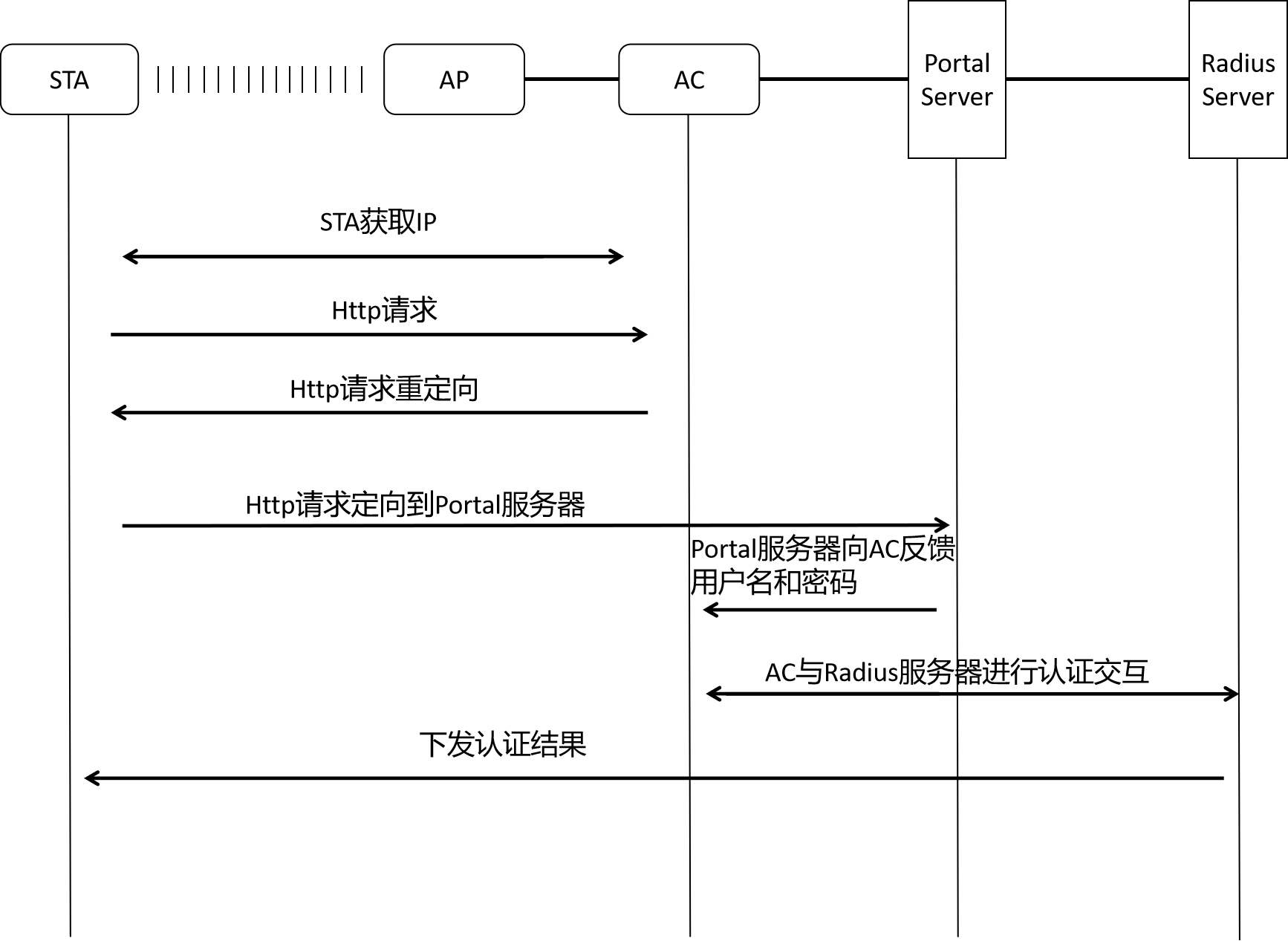 STA

AP

AC

Portal Server

Radius Server

STA获取IP

Http请求

Http请求重定向

Http请求定向到Portal服务器

Portal服务器向AC反馈用户名和密码

AC与Radius服务器进行认证交互

下发认证结果